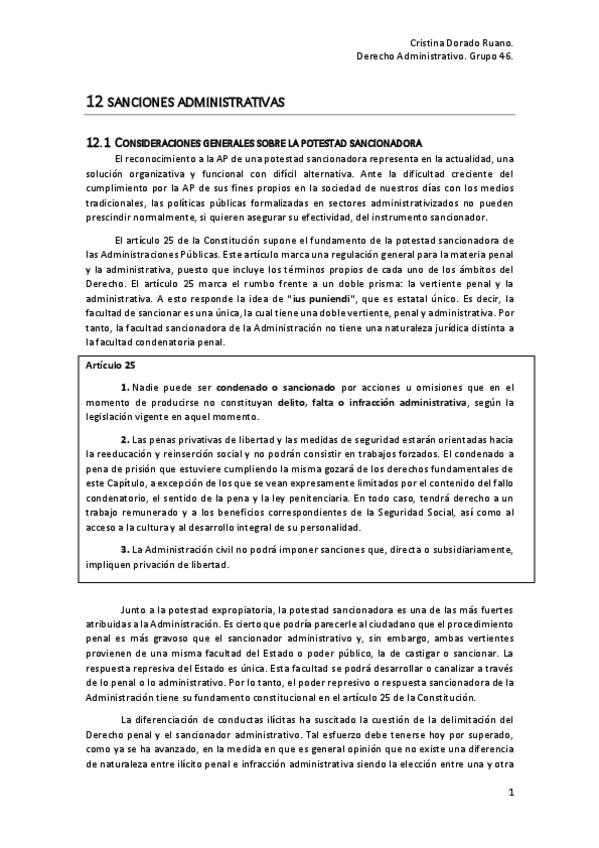 Cristina Dorado Ruano.
Derecho Administrativo. Grupo 46.

12 SANCIONES ADMINISTRATIVAS

12.1 CONSIDERACIONES GENERALES SOBRE LA POTESTAD SANCIONADORA

El reconocimiento a la AP de una potestad sancionadora representa en la actualidad, una solución organizativa y funcional con difícil alternativa. Ante la dificultad creciente del cumplimiento por la AP de sus fines propios en la sociedad de nuestros días con los medios tradicionales, las políticas públicas formalizadas en sectores administrativizados no pueden prescindir normalmente, si quieren asegurar su efectividad, del instrumento sancionador.

El artículo 25 de la Constitución supone el fundamento de la potestad sancionadora de las Administraciones Públicas. Este artículo marca una regulación general para la materia penal y la administrativa, puesto que incluye los términos propios de cada uno de los ámbitos del Derecho. El artículo 25 marca el rumbo frente a un doble prisma: la vertiente penal y la administrativa. A esto responde la idea de "ius puniendi", que es estatal único. Es decir, la facultad de sancionar es una única, la cual tiene una doble vertiente, penal y administrativa. Por tanto, la facultad sancionadora de la Administración no tiene una naturaleza jurídica distinta a la facultad condenatoria penal.

Artículo 25

1. Nadie puede ser condenado o sancionado por acciones u omisiones que en el momento de producirse no constituyan delito, falta o infracción administrativa, según la legislación vigente en aquel momento.

2. Las penas privativas de libertad y las medidas de seguridad estarán orientadas hacia la reeducación y reinserción social y no podrán consistir en trabajos forzados. El condenado a pena de prisión que estuviere cumpliendo la misma gozará de los derechos fundamentales de este Capítulo, a excepción de los que se vean expresamente limitados por el contenido del fallo condenatorio, el sentido de la pena y la ley penitenciaria. En todo caso, tendrá derecho a un trabajo remunerado y a los beneficios correspondientes de la Seguridad Social, así como al acceso a la cultura y al desarrollo integral de su personalidad.

3. La Administración civil no podrá imponer sanciones que, directa o subsidiariamente, impliquen privación de libertad.

Junto a la potestad expropiatoria, la potestad sancionadora es una de las más fuertes atribuidas a la Administración. Es cierto que podría parecerle al ciudadano que el procedimiento penal es más gravoso que el sancionador administrativo y, sin embargo, ambas vertientes provienen de una misma facultad del Estado o poder público, la de castigar o sancionar. La respuesta represiva del Estado es única. Esta facultad se podrá desarrollar o canalizar a través de lo penal o lo administrativo. Por lo tanto, el poder represivo o respuesta sancionadora de la Administración tiene su fundamento constitucional en el artículo 25 de la Constitución.

La diferenciación de conductas ilícitas ha suscitado la cuestión de la delimitación del Derecho penal y el sancionador administrativo. Tal esfuerzo debe tenerse hoy por superado, como ya se ha avanzado, en la medida en que es general opinión que no existe una diferencia de naturaleza entre ilícito penal e infracción administrativa siendo la elección entre una y otra

1